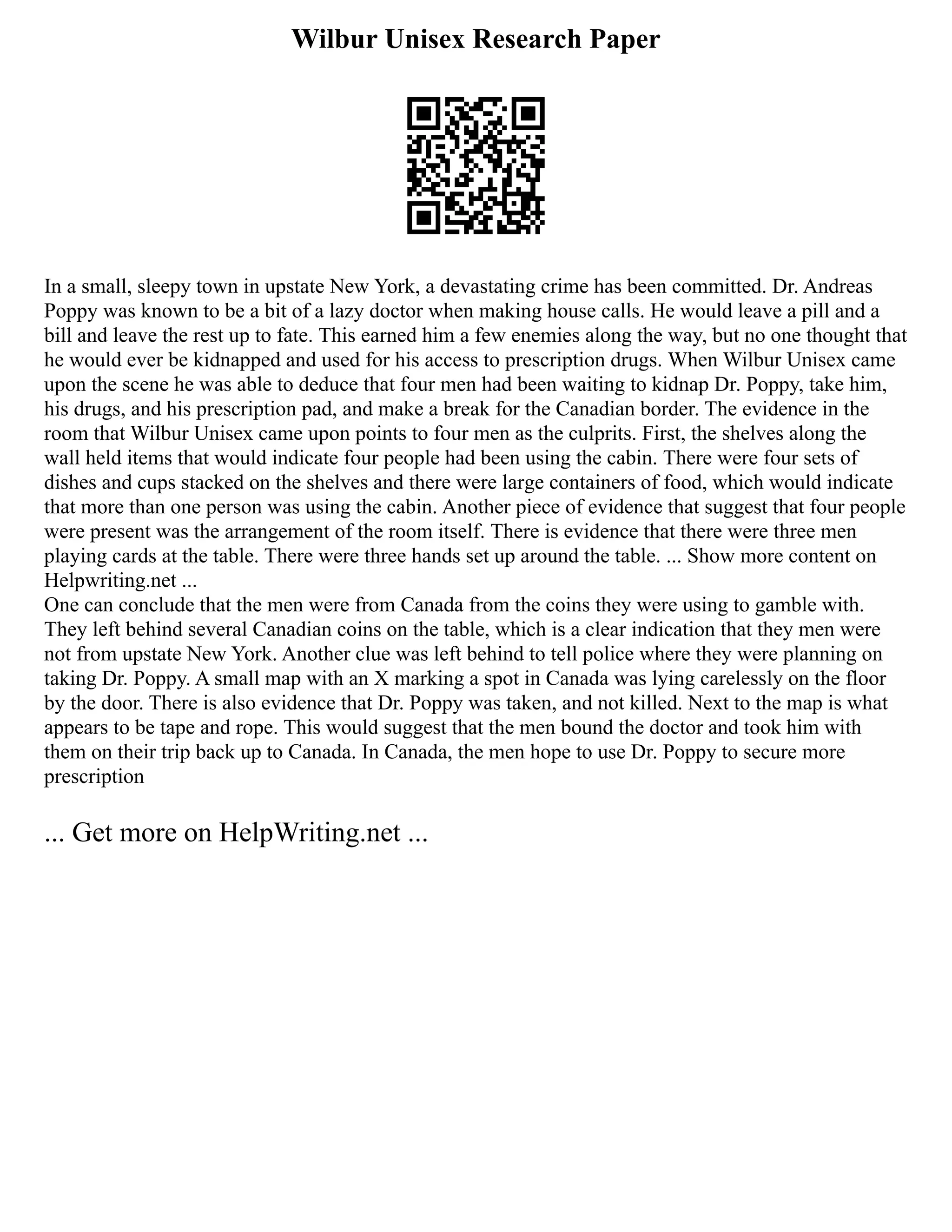 Wilbur Unisex Research Paper

In a small, sleepy town in upstate New York, a devastating crime has been committed. Dr. Andreas Poppy was known to be a bit of a lazy doctor when making house calls. He would leave a pill and a bill and leave the rest up to fate. This earned him a few enemies along the way, but no one thought that he would ever be kidnapped and used for his access to prescription drugs. When Wilbur Unisex came upon the scene he was able to deduce that four men had been waiting to kidnap Dr. Poppy, take him, his drugs, and his prescription pad, and make a break for the Canadian border. The evidence in the room that Wilbur Unisex came upon points to four men as the culprits. First, the shelves along the wall held items that would indicate four people had been using the cabin. There were four sets of dishes and cups stacked on the shelves and there were large containers of food, which would indicate that more than one person was using the cabin. Another piece of evidence that suggest that four people were present was the arrangement of the room itself. There is evidence that there were three men playing cards at the table. There were three hands set up around the table. ... Show more content on Helpwriting.net ...
One can conclude that the men were from Canada from the coins they were using to gamble with. They left behind several Canadian coins on the table, which is a clear indication that they men were not from upstate New York. Another clue was left behind to tell police where they were planning on taking Dr. Poppy. A small map with an X marking a spot in Canada was lying carelessly on the floor by the door. There is also evidence that Dr. Poppy was taken, and not killed. Next to the map is what appears to be tape and rope. This would suggest that the men bound the doctor and took him with them on their trip back up to Canada. In Canada, the men hope to use Dr. Poppy to secure more prescription

... Get more on HelpWriting.net ...